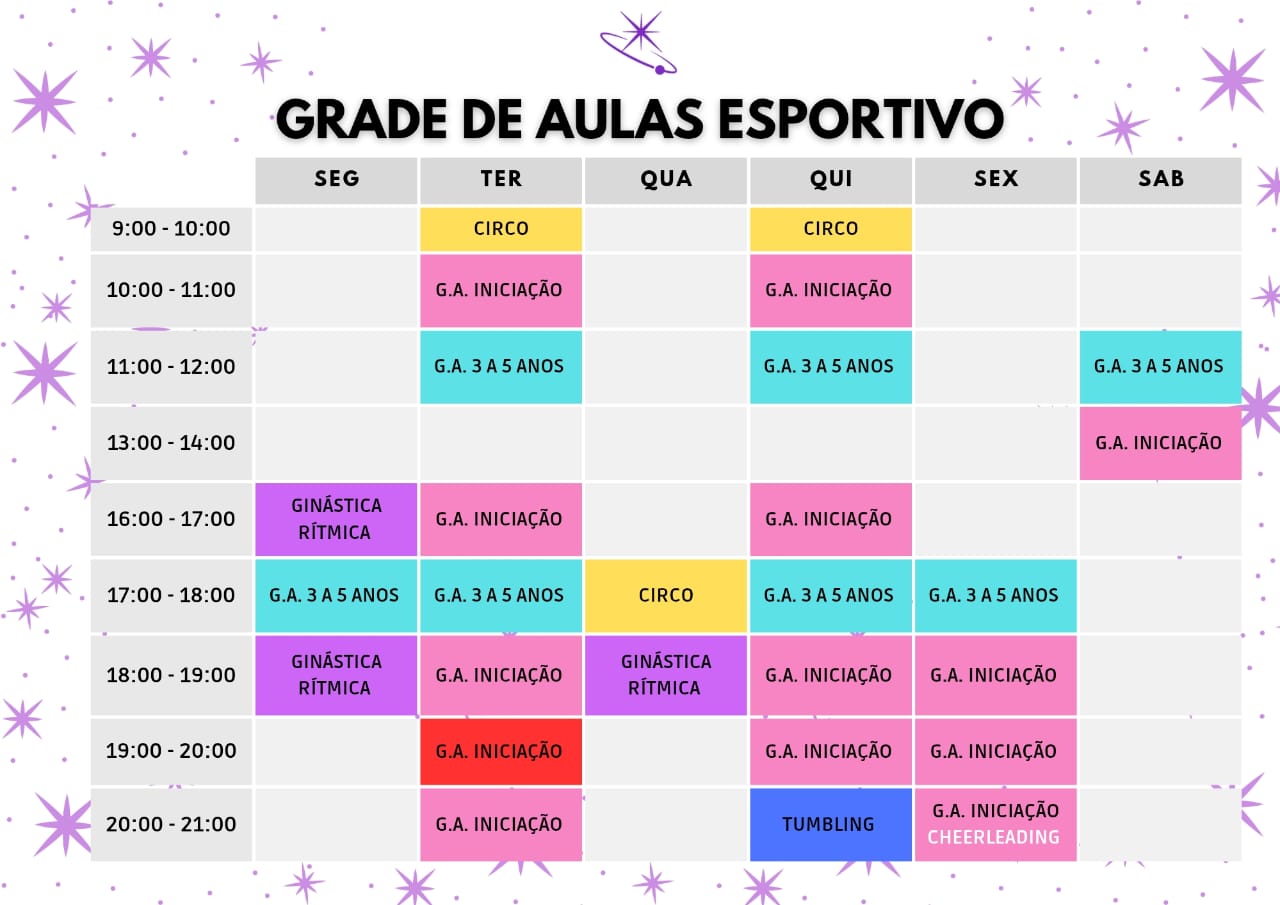 GRADE DE AULAS ESPORTIVO

| | SEG | TER | QUA | QUI | SEX | SAB |
|---|---|---|---|---|---|---|
| 9:00 - 10:00 | | CIRCO | | CIRCO | | |
| 10:00 - 11:00 | | G.A. INICIAÇÃO | | G.A. INICIAÇÃO | | |
| 11:00 - 12:00 | | G.A. 3 A 5 ANOS | | G.A. 3 A 5 ANOS | | G.A. 3 A 5 ANOS |
| 13:00 - 14:00 | | | | | | G.A. INICIAÇÃO |
| 16:00 - 17:00 | GINÁSTICA RÍTMICA | G.A. INICIAÇÃO | | G.A. INICIAÇÃO | | |
| 17:00 - 18:00 | G.A. 3 A 5 ANOS | G.A. 3 A 5 ANOS | CIRCO | G.A. 3 A 5 ANOS | G.A. 3 A 5 ANOS | |
| 18:00 - 19:00 | GINÁSTICA RÍTMICA | G.A. INICIAÇÃO | GINÁSTICA RÍTMICA | G.A. INICIAÇÃO | G.A. INICIAÇÃO | |
| 19:00 - 20:00 | | G.A. INICIAÇÃO | | G.A. INICIAÇÃO | G.A. INICIAÇÃO | |
| 20:00 - 21:00 | | G.A. INICIAÇÃO | | TUMBLING | G.A. INICIAÇÃO CHEERLEADING | |